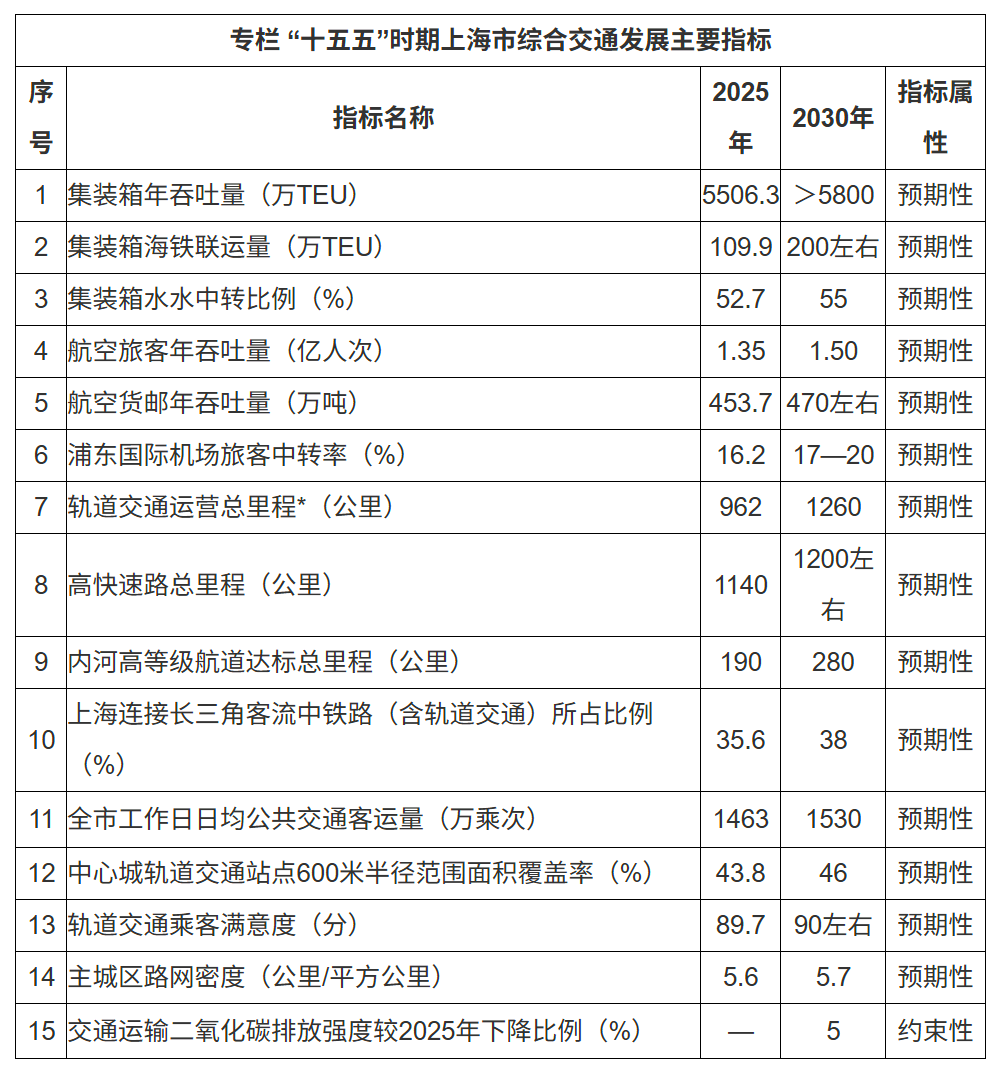 专栏 “十五五”时期上海市综合交通发展主要指标

| 序号 | 指标名称 | 2025年 | 2030年 | 指标属性 |
|---|---|---|---|---|
| 1 | 集装箱年吞吐量（万TEU） | 5506.3 | ＞5800 | 预期性 |
| 2 | 集装箱海铁联运量（万TEU） | 109.9 | 200左右 | 预期性 |
| 3 | 集装箱水水中转比例（%） | 52.7 | 55 | 预期性 |
| 4 | 航空旅客年吞吐量（亿人次） | 1.35 | 1.50 | 预期性 |
| 5 | 航空货邮年吞吐量（万吨） | 453.7 | 470左右 | 预期性 |
| 6 | 浦东国际机场旅客中转率（%） | 16.2 | 17—20 | 预期性 |
| 7 | 轨道交通运营总里程*（公里） | 962 | 1260 | 预期性 |
| 8 | 高快速路总里程（公里） | 1140 | 1200左右 | 预期性 |
| 9 | 内河高等级航道达标总里程（公里） | 190 | 280 | 预期性 |
| 10 | 上海连接长三角客流中铁路（含轨道交通）所占比例（%） | 35.6 | 38 | 预期性 |
| 11 | 全市工作日日均公共交通客运量（万乘次） | 1463 | 1530 | 预期性 |
| 12 | 中心城轨道交通站点600米半径范围面积覆盖率（%） | 43.8 | 46 | 预期性 |
| 13 | 轨道交通乘客满意度（分） | 89.7 | 90左右 | 预期性 |
| 14 | 主城区路网密度（公里/平方公里） | 5.6 | 5.7 | 预期性 |
| 15 | 交通运输二氧化碳排放强度较2025年下降比例（%） | — | 5 | 约束性 |